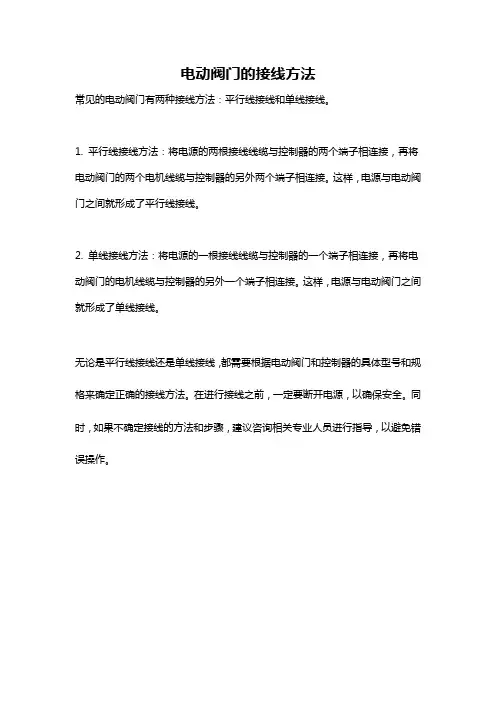 电动阀门的接线方法

常见的电动阀门有两种接线方法：平行线接线和单线接线。

1. 平行线接线方法：将电源的两根接线线缆与控制器的两个端子相连接，再将电动阀门的两个电机线缆与控制器的另外两个端子相连接。这样，电源与电动阀门之间就形成了平行线接线。

2. 单线接线方法：将电源的一根接线线缆与控制器的一个端子相连接，再将电动阀门的电机线缆与控制器的另外一个端子相连接。这样，电源与电动阀门之间就形成了单线接线。

无论是平行线接线还是单线接线，都需要根据电动阀门和控制器的具体型号和规格来确定正确的接线方法。在进行接线之前，一定要断开电源，以确保安全。同时，如果不确定接线的方法和步骤，建议咨询相关专业人员进行指导，以避免错误操作。